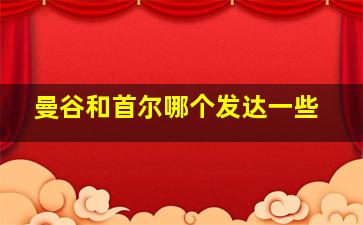 曼谷和首尔哪个发达一些